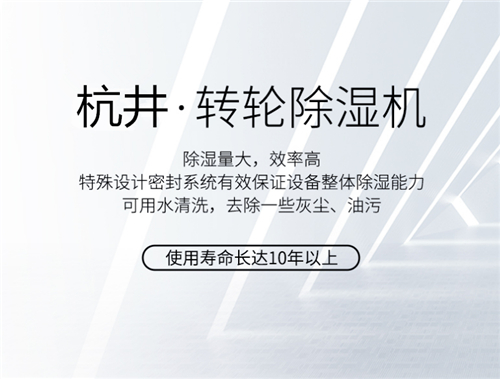 杭井·转轮除湿机

除湿量大，效率高
特殊设计密封系统有效保证设备整体除湿能力
可用水清洗，去除一些灰尘、油污

使用寿命长达10年以上